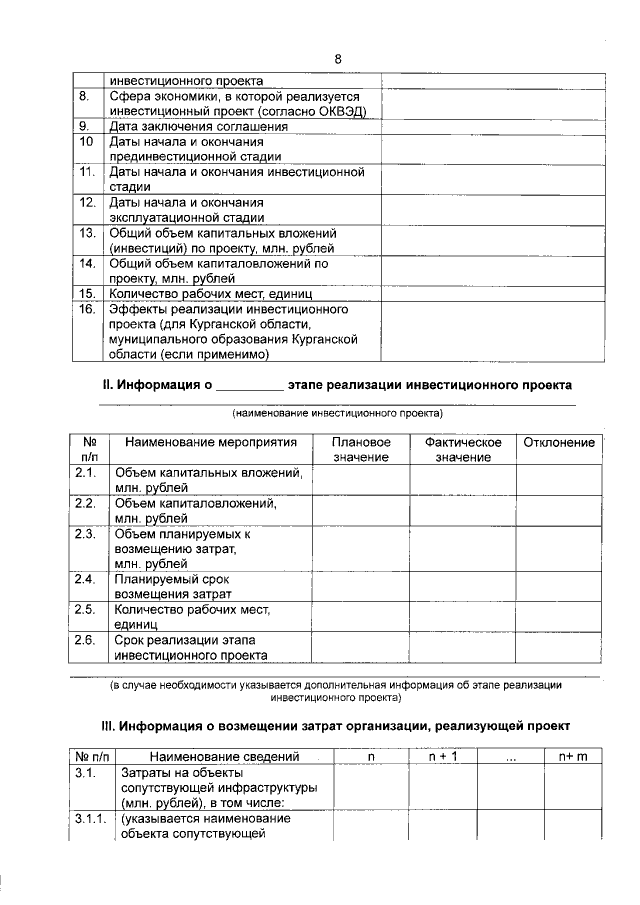 8

| | | |
|---|---|---|
| | инвестиционного проекта | |
| 8. | Сфера экономики, в которой реализуется инвестиционный проект (согласно ОКВЭД) | |
| 9. | Дата заключения соглашения | |
| 10 | Даты начала и окончания прединвестиционной стадии | |
| 11. | Даты начала и окончания инвестиционной стадии | |
| 12. | Даты начала и окончания эксплуатационной стадии | |
| 13. | Общий объем капитальных вложений (инвестиций) по проекту, млн. рублей | |
| 14. | Общий объем капиталовложений по проекту, млн. рублей | |
| 15. | Количество рабочих мест, единиц | |
| 16. | Эффекты реализации инвестиционного проекта (для Курганской области, муниципального образования Курганской области (если применимо) | |

II. Информация о _________ этапе реализации инвестиционного проекта

(наименование инвестиционного проекта)

| № п/п | Наименование мероприятия | Плановое значение | Фактическое значение | Отклонение |
|---|---|---|---|---|
| 2.1. | Объем капитальных вложений, млн. рублей | | | |
| 2.2. | Объем капиталовложений, млн. рублей | | | |
| 2.3. | Объем планируемых к возмещению затрат, млн. рублей | | | |
| 2.4. | Планируемый срок возмещения затрат | | | |
| 2.5. | Количество рабочих мест, единиц | | | |
| 2.6. | Срок реализации этапа инвестиционного проекта | | | |

(в случае необходимости указывается дополнительная информация об этапе реализации инвестиционного проекта)

III. Информация о возмещении затрат организации, реализующей проект

| № п/п | Наименование сведений | n | n + 1 | ... | n+ m |
|---|---|---|---|---|---|
| 3.1. | Затраты на объекты сопутствующей инфраструктуры (млн. рублей), в том числе: | | | | |
| 3.1.1. | (указывается наименование объекта сопутствующей | | | | |